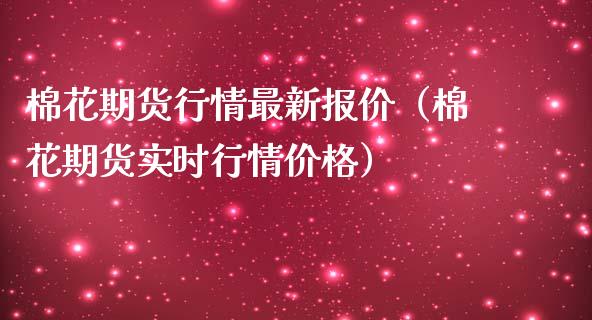 棉花期货行情最新报价（棉花期货实时行情价格）